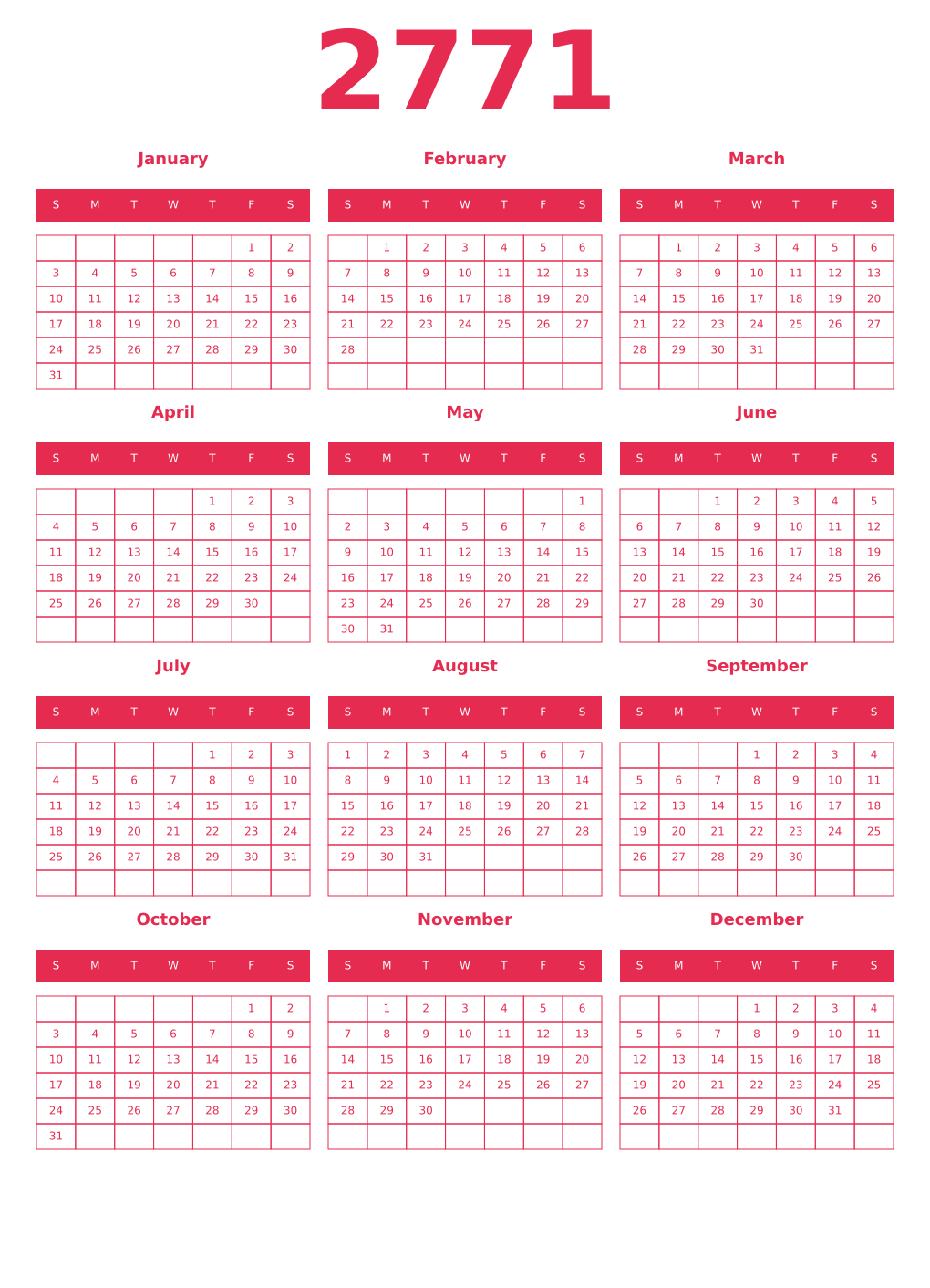 2771

January

| S | M | T | W | T | F | S |
|---|---|---|---|---|---|---|
| | | | | | 1 | 2 |
| 3 | 4 | 5 | 6 | 7 | 8 | 9 |
| 10 | 11 | 12 | 13 | 14 | 15 | 16 |
| 17 | 18 | 19 | 20 | 21 | 22 | 23 |
| 24 | 25 | 26 | 27 | 28 | 29 | 30 |
| 31 | | | | | | |

February

| S | M | T | W | T | F | S |
|---|---|---|---|---|---|---|
| | 1 | 2 | 3 | 4 | 5 | 6 |
| 7 | 8 | 9 | 10 | 11 | 12 | 13 |
| 14 | 15 | 16 | 17 | 18 | 19 | 20 |
| 21 | 22 | 23 | 24 | 25 | 26 | 27 |
| 28 | | | | | | |
| | | | | | | |

March

| S | M | T | W | T | F | S |
|---|---|---|---|---|---|---|
| | 1 | 2 | 3 | 4 | 5 | 6 |
| 7 | 8 | 9 | 10 | 11 | 12 | 13 |
| 14 | 15 | 16 | 17 | 18 | 19 | 20 |
| 21 | 22 | 23 | 24 | 25 | 26 | 27 |
| 28 | 29 | 30 | 31 | | | |
| | | | | | | |

April

| S | M | T | W | T | F | S |
|---|---|---|---|---|---|---|
| | | | | 1 | 2 | 3 |
| 4 | 5 | 6 | 7 | 8 | 9 | 10 |
| 11 | 12 | 13 | 14 | 15 | 16 | 17 |
| 18 | 19 | 20 | 21 | 22 | 23 | 24 |
| 25 | 26 | 27 | 28 | 29 | 30 | |
| | | | | | | |

May

| S | M | T | W | T | F | S |
|---|---|---|---|---|---|---|
| | | | | | | 1 |
| 2 | 3 | 4 | 5 | 6 | 7 | 8 |
| 9 | 10 | 11 | 12 | 13 | 14 | 15 |
| 16 | 17 | 18 | 19 | 20 | 21 | 22 |
| 23 | 24 | 25 | 26 | 27 | 28 | 29 |
| 30 | 31 | | | | | |

June

| S | M | T | W | T | F | S |
|---|---|---|---|---|---|---|
| | | 1 | 2 | 3 | 4 | 5 |
| 6 | 7 | 8 | 9 | 10 | 11 | 12 |
| 13 | 14 | 15 | 16 | 17 | 18 | 19 |
| 20 | 21 | 22 | 23 | 24 | 25 | 26 |
| 27 | 28 | 29 | 30 | | | |
| | | | | | | |

July

| S | M | T | W | T | F | S |
|---|---|---|---|---|---|---|
| | | | | 1 | 2 | 3 |
| 4 | 5 | 6 | 7 | 8 | 9 | 10 |
| 11 | 12 | 13 | 14 | 15 | 16 | 17 |
| 18 | 19 | 20 | 21 | 22 | 23 | 24 |
| 25 | 26 | 27 | 28 | 29 | 30 | 31 |
| | | | | | | |

August

| S | M | T | W | T | F | S |
|---|---|---|---|---|---|---|
| 1 | 2 | 3 | 4 | 5 | 6 | 7 |
| 8 | 9 | 10 | 11 | 12 | 13 | 14 |
| 15 | 16 | 17 | 18 | 19 | 20 | 21 |
| 22 | 23 | 24 | 25 | 26 | 27 | 28 |
| 29 | 30 | 31 | | | | |
| | | | | | | |

September

| S | M | T | W | T | F | S |
|---|---|---|---|---|---|---|
| | | | 1 | 2 | 3 | 4 |
| 5 | 6 | 7 | 8 | 9 | 10 | 11 |
| 12 | 13 | 14 | 15 | 16 | 17 | 18 |
| 19 | 20 | 21 | 22 | 23 | 24 | 25 |
| 26 | 27 | 28 | 29 | 30 | | |
| | | | | | | |

October

| S | M | T | W | T | F | S |
|---|---|---|---|---|---|---|
| | | | | | 1 | 2 |
| 3 | 4 | 5 | 6 | 7 | 8 | 9 |
| 10 | 11 | 12 | 13 | 14 | 15 | 16 |
| 17 | 18 | 19 | 20 | 21 | 22 | 23 |
| 24 | 25 | 26 | 27 | 28 | 29 | 30 |
| 31 | | | | | | |

November

| S | M | T | W | T | F | S |
|---|---|---|---|---|---|---|
| | 1 | 2 | 3 | 4 | 5 | 6 |
| 7 | 8 | 9 | 10 | 11 | 12 | 13 |
| 14 | 15 | 16 | 17 | 18 | 19 | 20 |
| 21 | 22 | 23 | 24 | 25 | 26 | 27 |
| 28 | 29 | 30 | | | | |
| | | | | | | |

December

| S | M | T | W | T | F | S |
|---|---|---|---|---|---|---|
| | | | 1 | 2 | 3 | 4 |
| 5 | 6 | 7 | 8 | 9 | 10 | 11 |
| 12 | 13 | 14 | 15 | 16 | 17 | 18 |
| 19 | 20 | 21 | 22 | 23 | 24 | 25 |
| 26 | 27 | 28 | 29 | 30 | 31 | |
| | | | | | | |